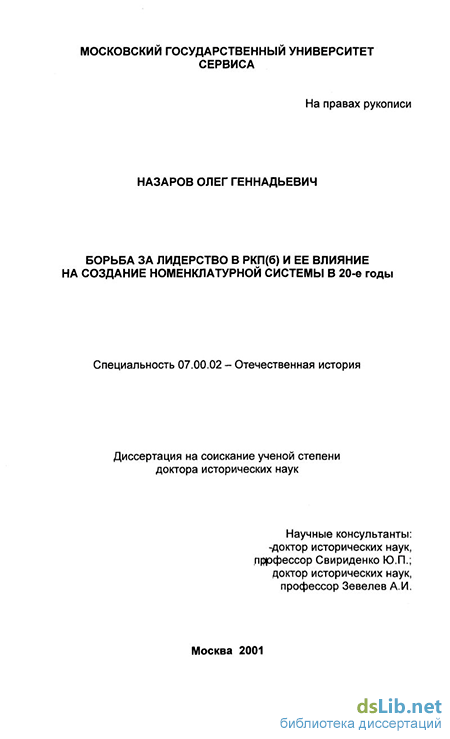 МОСКОВСКИЙ ГОСУДАРСТВЕННЫЙ УНИВЕРСИТЕТ СЕРВИСА

На правах рукописи

НАЗАРОВ ОЛЕГ ГЕННАДЬЕВИЧ

БОРЬБА ЗА ЛИДЕРСТВО В РКП(б) И ЕЕ ВЛИЯНИЕ НА СОЗДАНИЕ НОМЕНКЛАТУРНОЙ СИСТЕМЫ В 20-е годы

Специальность 07.00.02 – Отечественная история

Диссертация на соискание ученой степени доктора исторических наук

Научные консультанты:
-доктор исторических наук,
профессор Свириденко Ю.П.;
доктор исторических наук,
профессор Зевелев А.И.

Москва 2001

dsLib.net
библиотека диссертаций